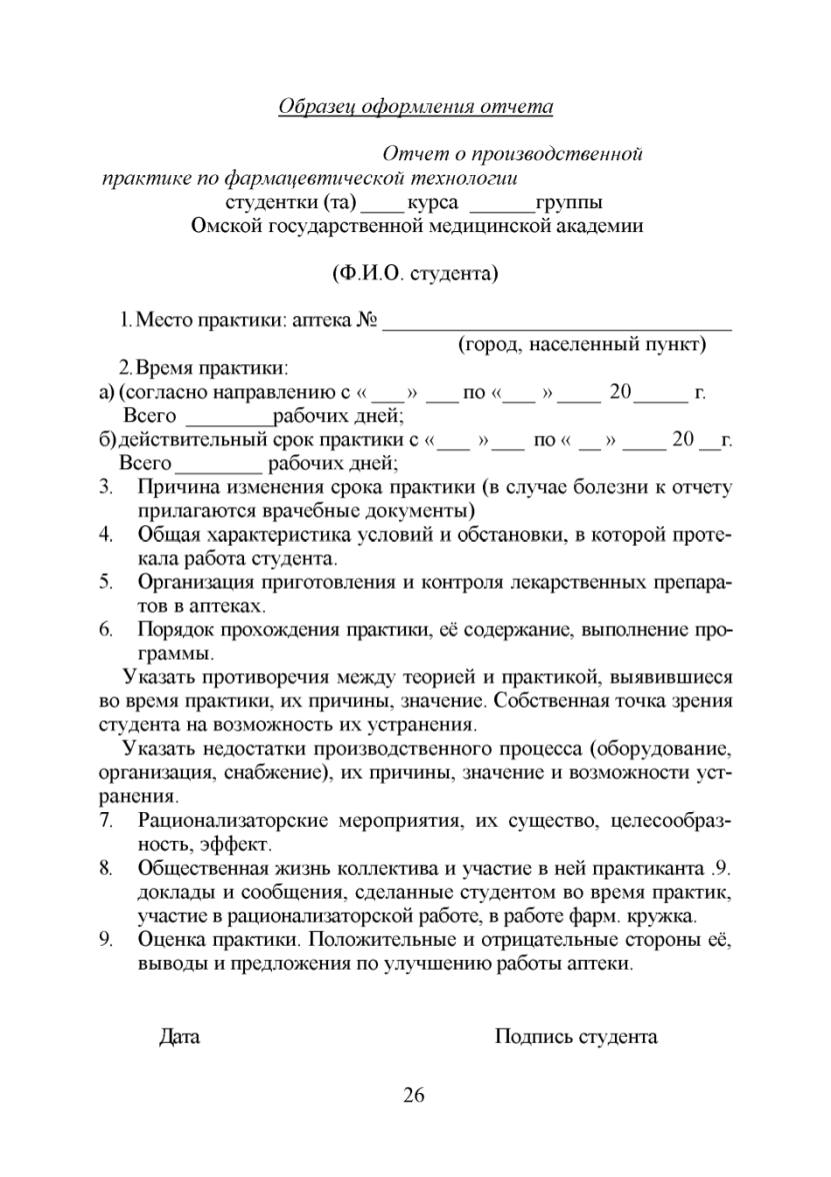 Образец оформления отчета

Отчет о производственной практике по фармацевтической технологии
студентки (та) ____ курса ______группы
Омской государственной медицинской академии

(Ф.И.О. студента)

1. Место практики: аптека № ________________________________
(город, населенный пункт)
2. Время практики:
а) (согласно направлению с « ___» ___ по «___ » ____ 20_____ г.
Всего ________рабочих дней;
б) действительный срок практики с «___ »___ по « __ » ____ 20 __г.
Всего ________ рабочих дней;
3. Причина изменения срока практики (в случае болезни к отчету прилагаются врачебные документы)
4. Общая характеристика условий и обстановки, в которой протекала работа студента.
5. Организация приготовления и контроля лекарственных препаратов в аптеках.
6. Порядок прохождения практики, её содержание, выполнение программы.
Указать противоречия между теорией и практикой, выявившиеся во время практики, их причины, значение. Собственная точка зрения студента на возможность их устранения.
Указать недостатки производственного процесса (оборудование, организация, снабжение), их причины, значение и возможности устранения.
7. Рационализаторские мероприятия, их существо, целесообразность, эффект.
8. Общественная жизнь коллектива и участие в ней практиканта .9. доклады и сообщения, сделанные студентом во время практик, участие в рационализаторской работе, в работе фарм. кружка.
9. Оценка практики. Положительные и отрицательные стороны её, выводы и предложения по улучшению работы аптеки.

Дата

Подпись студента

26